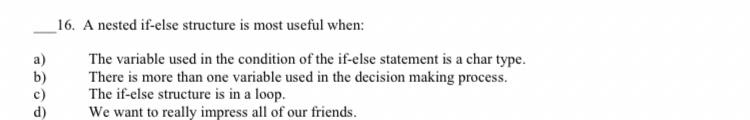 ___16. A nested if-else structure is most useful when:

a) The variable used in the condition of the if-else statement is a char type.
b) There is more than one variable used in the decision making process.
c) The if-else structure is in a loop.
d) We want to really impress all of our friends.